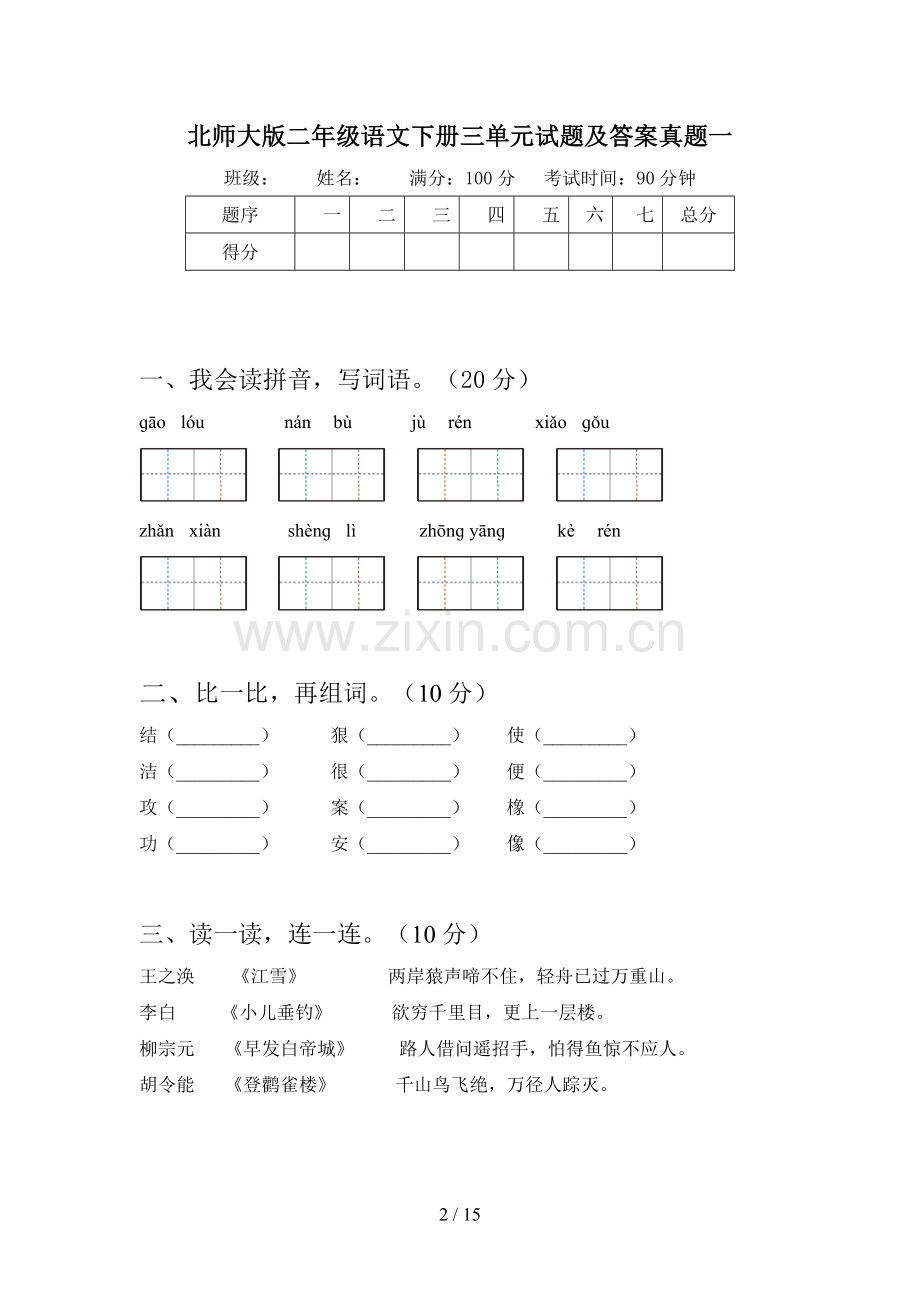 北师大版二年级语文下册三单元试题及答案真题一

班级： 姓名： 满分：100 分 考试时间：90 分钟

| 题序 | 一 | 二 | 三 | 四 | 五 | 六 | 七 | 总分 |
|---|---|---|---|---|---|---|---|---|
| 得分 | | | | | | | | |

一、我会读拼音，写词语。（20 分）

gāo lóu nán bù jù rén xiǎo gǒu

zhǎn xiàn shèng lì zhōng yāng kè rén

www.zixin.com.cn

二、比一比，再组词。（10 分）

结（________） 狠（________） 使（________）
洁（________） 很（________） 便（________）
攻（________） 案（________） 橡（________）
功（________） 安（________） 像（________）

三、读一读，连一连。（10 分）

王之涣 《江雪》 两岸猿声啼不住，轻舟已过万重山。
李白 《小儿垂钓》 欲穷千里目，更上一层楼。
柳宗元 《早发白帝城》 路人借问遥招手，怕得鱼惊不应人。
胡令能 《登鹳雀楼》 千山鸟飞绝，万径人踪灭。

2 / 15